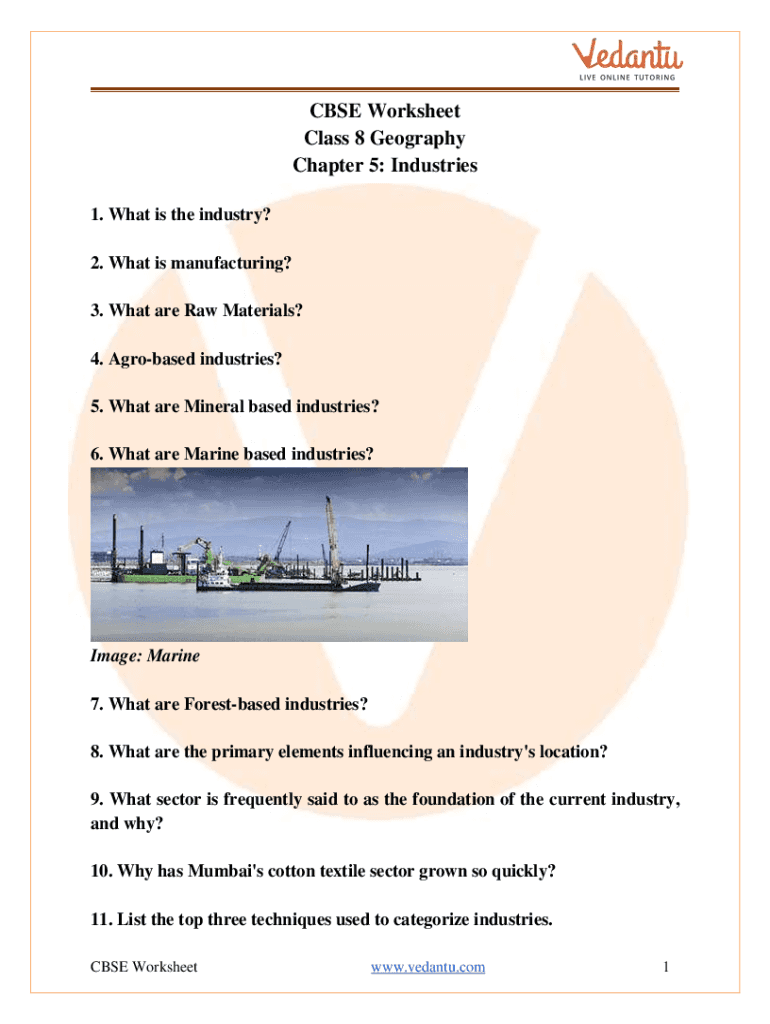 Vedantu
LIVE ONLINE TUTORING

CBSE Worksheet
Class 8 Geography
Chapter 5: Industries

1. What is the industry?

2. What is manufacturing?

3. What are Raw Materials?

4. Agro-based industries?

5. What are Mineral based industries?

6. What are Marine based industries?

Image: Marine

7. What are Forest-based industries?

8. What are the primary elements influencing an industry's location?

9. What sector is frequently said to as the foundation of the current industry, and why?

10. Why has Mumbai's cotton textile sector grown so quickly?

11. List the top three techniques used to categorize industries.

CBSE Worksheet www.vedantu.com 1